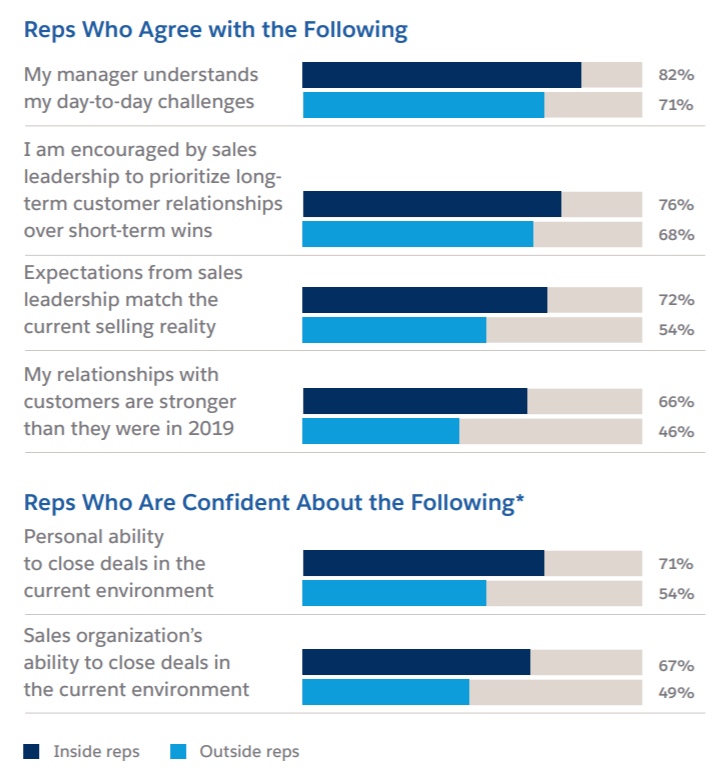 Reps Who Agree with the Following

My manager understands my day-to-day challenges
82%
71%

I am encouraged by sales leadership to prioritize long-term customer relationships over short-term wins
76%
68%

Expectations from sales leadership match the current selling reality
72%
54%

My relationships with customers are stronger than they were in 2019
66%
46%

Reps Who Are Confident About the Following*

Personal ability to close deals in the current environment
71%
54%

Sales organization's ability to close deals in the current environment
67%
49%

Inside reps
Outside reps